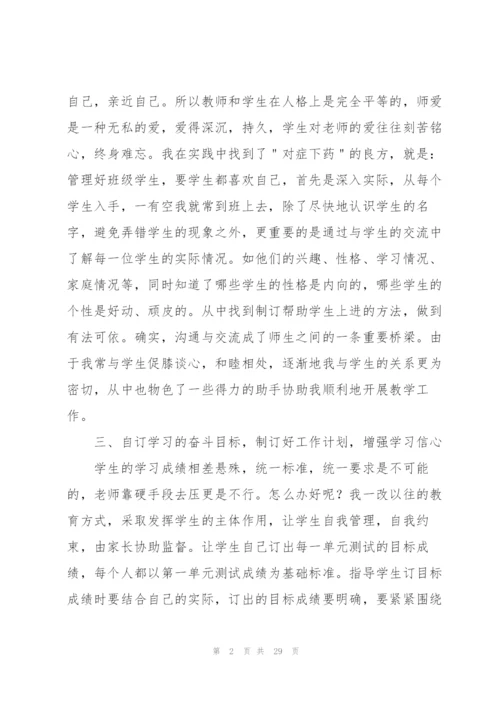 自己，亲近自己。所以教师和学生在人格上是完全平等的，师爱是一种无私的爱，爱得深沉，持久，学生对老师的爱往往刻苦铭心，终身难忘。我在实践中找到了"对症下药"的良方，就是：管理好班级学生，要学生都喜欢自己，首先是深入实际，从每个学生入手，一有空我就常到班上去，除了尽快地认识学生的名字，避免弄错学生的现象之外，更重要的是通过与学生的交流中了解每一位学生的实际情况。如他们的兴趣、性格、学习情况、家庭情况等，同时知道了哪些学生的性格是内向的，哪些学生的个性是好动、顽皮的。从中找到制订帮助学生上进的方法，做到有法可依。确实，沟通与交流成了师生之间的一条重要桥梁。由于我常与学生促膝谈心，和睦相处，逐渐地我与学生的关系更为密切，从中也物色了一些得力的助手协助我顺利地开展教学工作。

三、自订学习的奋斗目标，制订好工作计划，增强学习信心

学生的学习成绩相差悬殊，统一标准，统一要求是不可能的，老师靠硬手段去压更是不行。怎么办好呢？我一改以往的教育方式，采取发挥学生的主体作用，让学生自我管理，自我约束，由家长协助监督。让学生自己订出每一单元测试的目标成绩，每个人都以第一单元测试成绩为基础标准。指导学生订目标成绩时要结合自己的实际，订出的目标成绩要明确，要紧紧围绕

第 2 页 共 29 页